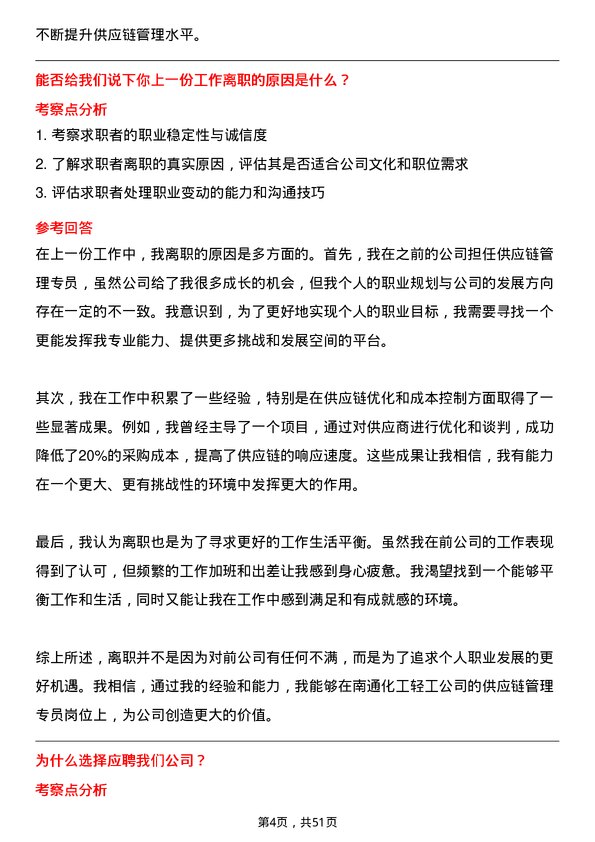 不断提升供应链管理水平。

能否给我们说下你上一份工作离职的原因是什么？

考察点分析

1. 考察求职者的职业稳定性与诚信度
2. 了解求职者离职的真实原因，评估其是否适合公司文化和职位需求
3. 评估求职者处理职业变动的能力和沟通技巧

参考回答

在上一份工作中，我离职的原因是多方面的。首先，我在之前的公司担任供应链管理专员，虽然公司给了我很多成长的机会，但我个人的职业规划与公司的发展方向存在一定的不一致。我意识到，为了更好地实现个人的职业目标，我需要寻找一个更能发挥我专业能力、提供更多挑战和发展空间的平台。

其次，我在工作中积累了一些经验，特别是在供应链优化和成本控制方面取得了一些显著成果。例如，我曾经主导了一个项目，通过对供应商进行优化和谈判，成功降低了20%的采购成本，提高了供应链的响应速度。这些成果让我相信，我有能力在一个更大、更有挑战性的环境中发挥更大的作用。

最后，我认为离职也是为了寻求更好的工作生活平衡。虽然我在前公司的工作表现得到了认可，但频繁的工作加班和出差让我感到身心疲惫。我渴望找到一个能够平衡工作和生活，同时又能让我在工作中感到满足和有成就感的环境。

综上所述，离职并不是因为对前公司有任何不满，而是为了追求个人职业发展的更好机遇。我相信，通过我的经验和能力，我能够在南通化工轻工公司的供应链管理专员岗位上，为公司创造更大的价值。

为什么选择应聘我们公司？

考察点分析

第4页，共51页